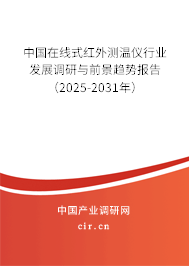 中国在线式红外测温仪行业发展调研与前景趋势报告（2025-2031年）

中国产业调研网
cir.cn